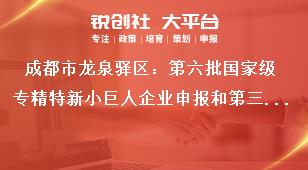 锐创社 大平台
专注 | 政策 | 培育 | 策划 | 申报

成都市龙泉驿区：第六批国家级专精特新小巨人企业申报和第三...